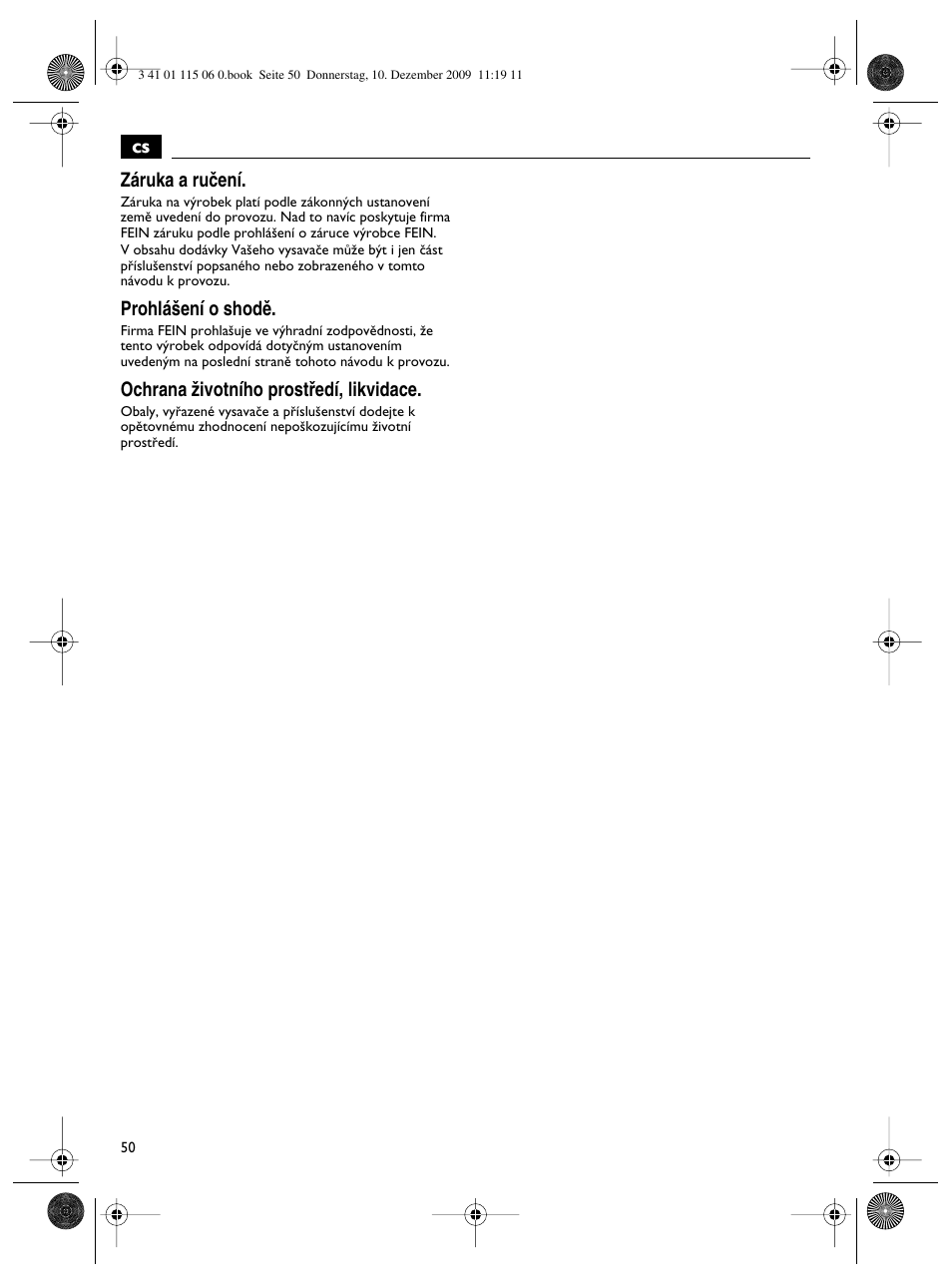 3 41 01 115 06 0.book Seite 50 Donnerstag, 10. Dezember 2009 11:19 11

cs

Záruka a ručení.

Záruka na výrobek platí podle zákonných ustanovení země uvedení do provozu. Nad to navíc poskytuje firma FEIN záruku podle prohlášení o záruce výrobce FEIN.
V obsahu dodávky Vašeho vysavače může být i jen část příslušenství popsaného nebo zobrazeného v tomto návodu k provozu.

Prohlášení o shodě.

Firma FEIN prohlašuje ve výhradní zodpovědnosti, že tento výrobek odpovídá dotyčným ustanovením uvedeným na poslední straně tohoto návodu k provozu.

Ochrana životního prostředí, likvidace.

Obaly, vyřazené vysavače a příslušenství dodejte k opětovnému zhodnocení nepoškozujícímu životní prostředí.

50